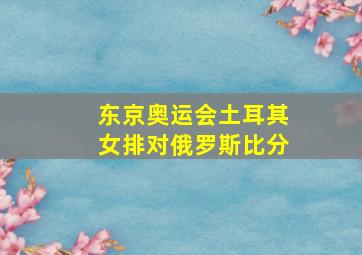 东京奥运会土耳其女排对俄罗斯比分